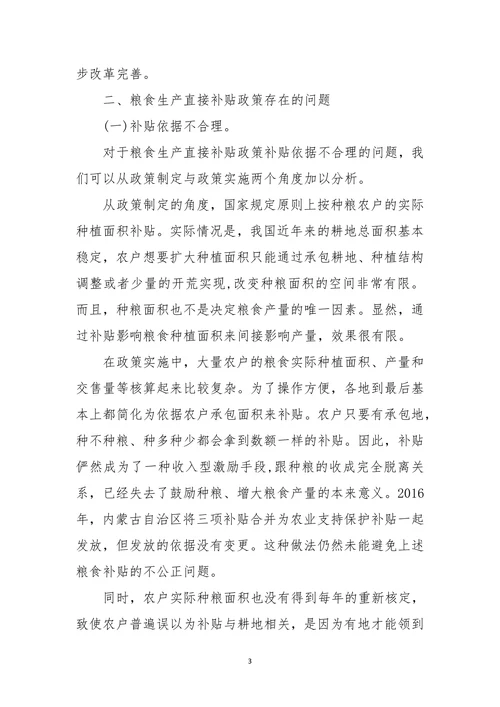 步改革完善。

二、粮食生产直接补贴政策存在的问题

(一)补贴依据不合理。

对于粮食生产直接补贴政策补贴依据不合理的问题，我们可以从政策制定与政策实施两个角度加以分析。

从政策制定的角度，国家规定原则上按种粮农户的实际种植面积补贴。实际情况是，我国近年来的耕地总面积基本稳定，农户想要扩大种植面积只能通过承包耕地、种植结构调整或者少量的开荒实现，改变种粮面积的空间非常有限。而且，种粮面积也不是决定粮食产量的唯一因素。显然，通过补贴影响粮食种植面积来间接影响产量，效果很有限。

在政策实施中，大量农户的粮食实际种植面积、产量和交售量等核算起来比较复杂。为了操作方便，各地到最后基本上都简化为依据农户承包面积来补贴。农户只要有承包地，种不种粮、种多种少都会拿到数额一样的补贴。因此，补贴俨然成为了一种收入型激励手段，跟种粮的收成完全脱离关系，已经失去了鼓励种粮、增大粮食产量的本来意义。2016年，内蒙古自治区将三项补贴合并为农业支持保护补贴一起发放，但发放的依据没有变更。这种做法仍然未能避免上述粮食补贴的不公正问题。

同时，农户实际种粮面积也没有得到每年的重新核定，致使农户普遍误以为补贴与耕地相关，是因为有地才能领到

3